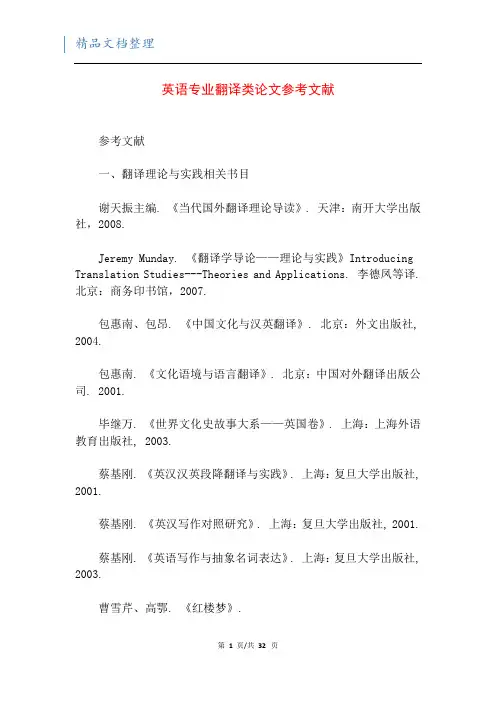 精品文档整理

英语专业翻译类论文参考文献

参考文献

一、翻译理论与实践相关书目

谢天振主编. 《当代国外翻译理论导读》. 天津：南开大学出版社，2008.

Jeremy Munday. 《翻译学导论——理论与实践》Introducing Translation Studies---Theories and Applications. 李德凤等译. 北京：商务印书馆，2007.

包惠南、包昂. 《中国文化与汉英翻译》. 北京：外文出版社, 2004.

包惠南. 《文化语境与语言翻译》. 北京：中国对外翻译出版公司. 2001.

毕继万. 《世界文化史故事大系——英国卷》. 上海：上海外语教育出版社, 2003.

蔡基刚. 《英汉汉英段降翻译与实践》. 上海：复旦大学出版社, 2001.

蔡基刚. 《英汉写作对照研究》. 上海：复旦大学出版社, 2001.

蔡基刚. 《英语写作与抽象名词表达》. 上海：复旦大学出版社, 2003.

曹雪芹、高鄂. 《红楼梦》.

第 1 页/共 32 页